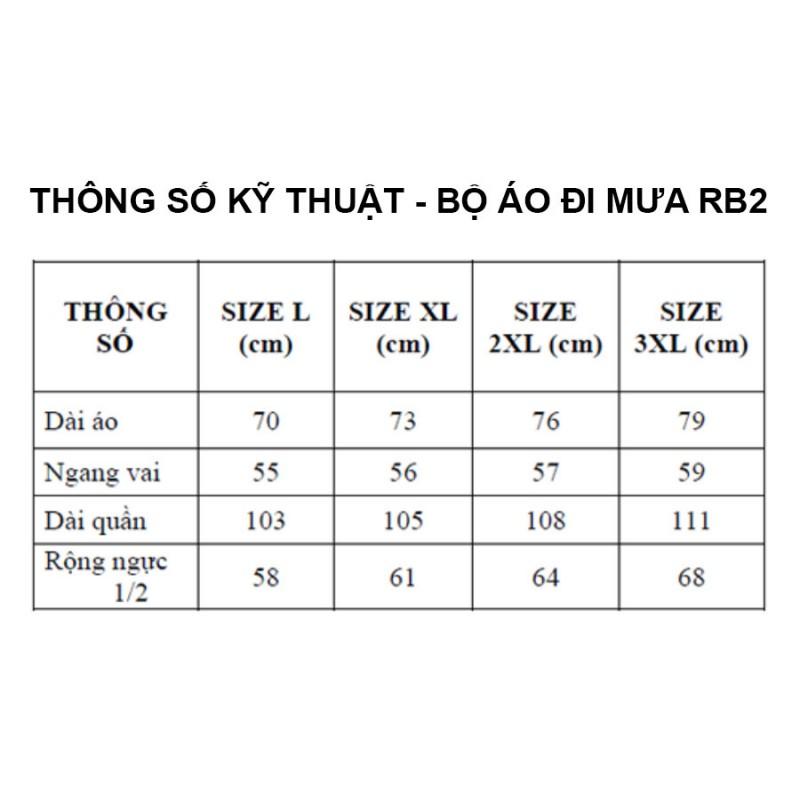 THÔNG SỐ KỸ THUẬT - BỘ ÁO ĐI MƯA RB2

| THÔNG SỐ | SIZE L (cm) | SIZE XL (cm) | SIZE 2XL (cm) | SIZE 3XL (cm) |
|---|---|---|---|---|
| Dài áo | 70 | 73 | 76 | 79 |
| Ngang vai | 55 | 56 | 57 | 59 |
| Dài quần | 103 | 105 | 108 | 111 |
| Rộng ngực 1/2 | 58 | 61 | 64 | 68 |